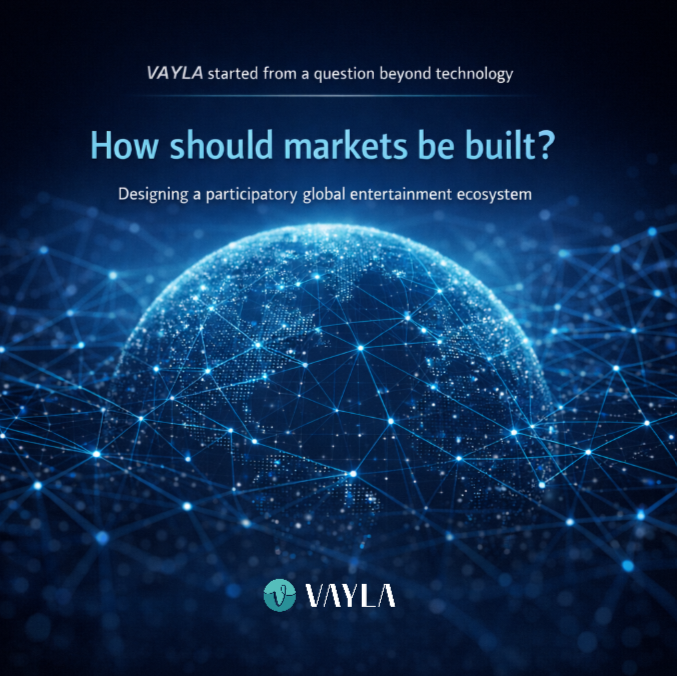 VAYLA started from a question beyond technology

How should markets be built?

Designing a participatory global entertainment ecosystem

VAYLA